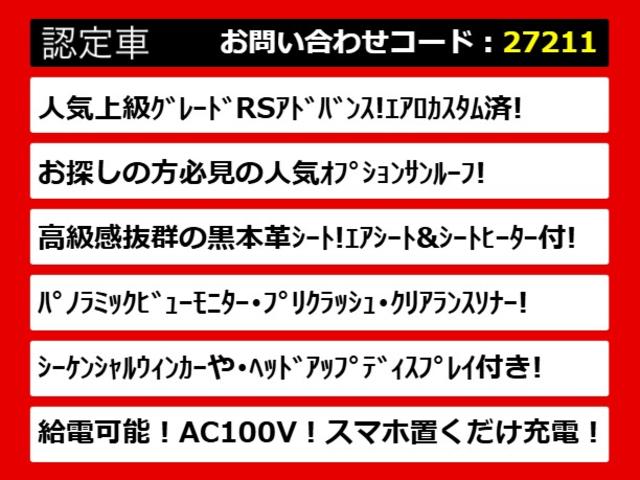 認定車　お問い合わせコード：27211

人気上級ｸﾞﾚｰﾄﾞRSｱﾄﾞﾊﾞﾝｽ!ｴｱﾛｶｽﾀﾑ済!

お探しの方必見の人気ｵﾌﾟｼｮﾝｻﾝﾙｰﾌ!

高級感抜群の黒本革ｼｰﾄ!ｴｱｼｰﾄ&ｼｰﾄﾋｰﾀｰ付!

ﾊﾟﾉﾗﾐｯｸﾋﾞｭｰﾓﾆﾀｰ・ﾌﾟﾘｸﾗｯｼｭ・ｸﾘｱﾗﾝｽｿﾅｰ!

ｼｰｹﾝｼｬﾙｳｨﾝｶｰや・ﾍｯﾄﾞｱｯﾌﾟﾃﾞｨｽﾌﾟﾚｲ付き!

給電可能！AC100V！スマホ置くだけ充電！